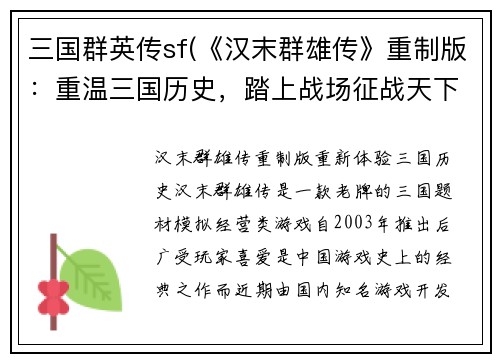 三国群英传sf(《汉末群雄传》重制版：重温三国历史，踏上战场征战天下

汉末群雄传重制版重新体验三国历史汉末群雄传是一款老牌的三国题材模拟经营类游戏自2003年推出后广受玩家喜爱是中国游戏史上的经典之作而近期由国内知名游戏开发